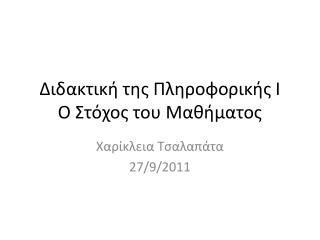 Διδακτική της Πληροφορικής Ι
Ο Στόχος του Μαθήματος

Χαρίκλεια Τσαλαπάτα
27/9/2011